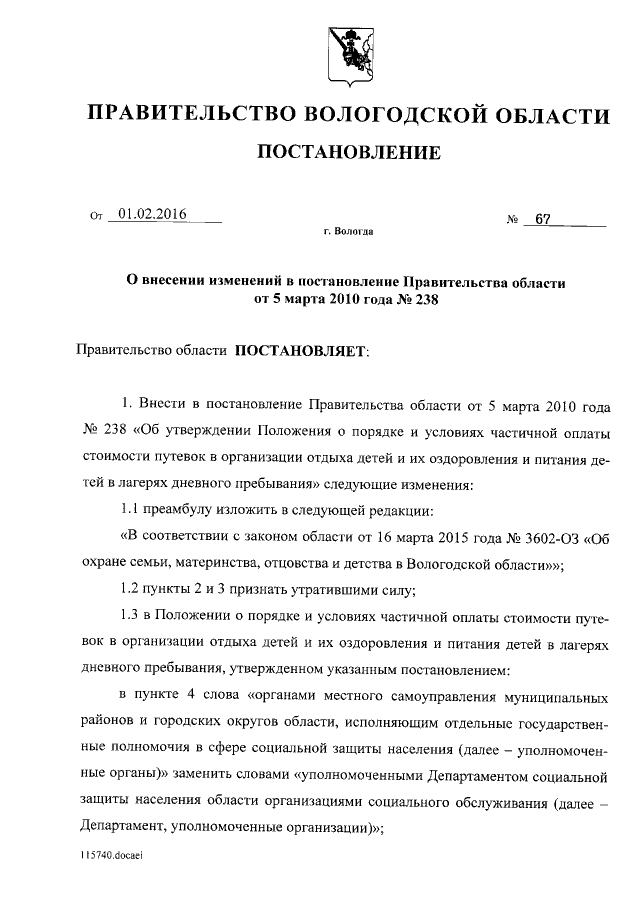 ПРАВИТЕЛЬСТВО ВОЛОГОДСКОЙ ОБЛАСТИ

ПОСТАНОВЛЕНИЕ

От 01.02.2016 № 67

г. Вологда

О внесении изменений в постановление Правительства области от 5 марта 2010 года № 238

Правительство области ПОСТАНОВЛЯЕТ:

1. Внести в постановление Правительства области от 5 марта 2010 года № 238 «Об утверждении Положения о порядке и условиях частичной оплаты стоимости путевок в организации отдыха детей и их оздоровления и питания детей в лагерях дневного пребывания» следующие изменения:

1.1 преамбулу изложить в следующей редакции:

«В соответствии с законом области от 16 марта 2015 года № 3602-ОЗ «Об охране семьи, материнства, отцовства и детства в Вологодской области»»;

1.2 пункты 2 и 3 признать утратившими силу;

1.3 в Положении о порядке и условиях частичной оплаты стоимости путевок в организации отдыха детей и их оздоровления и питания детей в лагерях дневного пребывания, утвержденном указанным постановлением:

в пункте 4 слова «органами местного самоуправления муниципальных районов и городских округов области, исполняющим отдельные государственные полномочия в сфере социальной защиты населения (далее – уполномоченные органы)» заменить словами «уполномоченными Департаментом социальной защиты населения области организациями социального обслуживания (далее – Департамент, уполномоченные организации)»;

115740.docaei